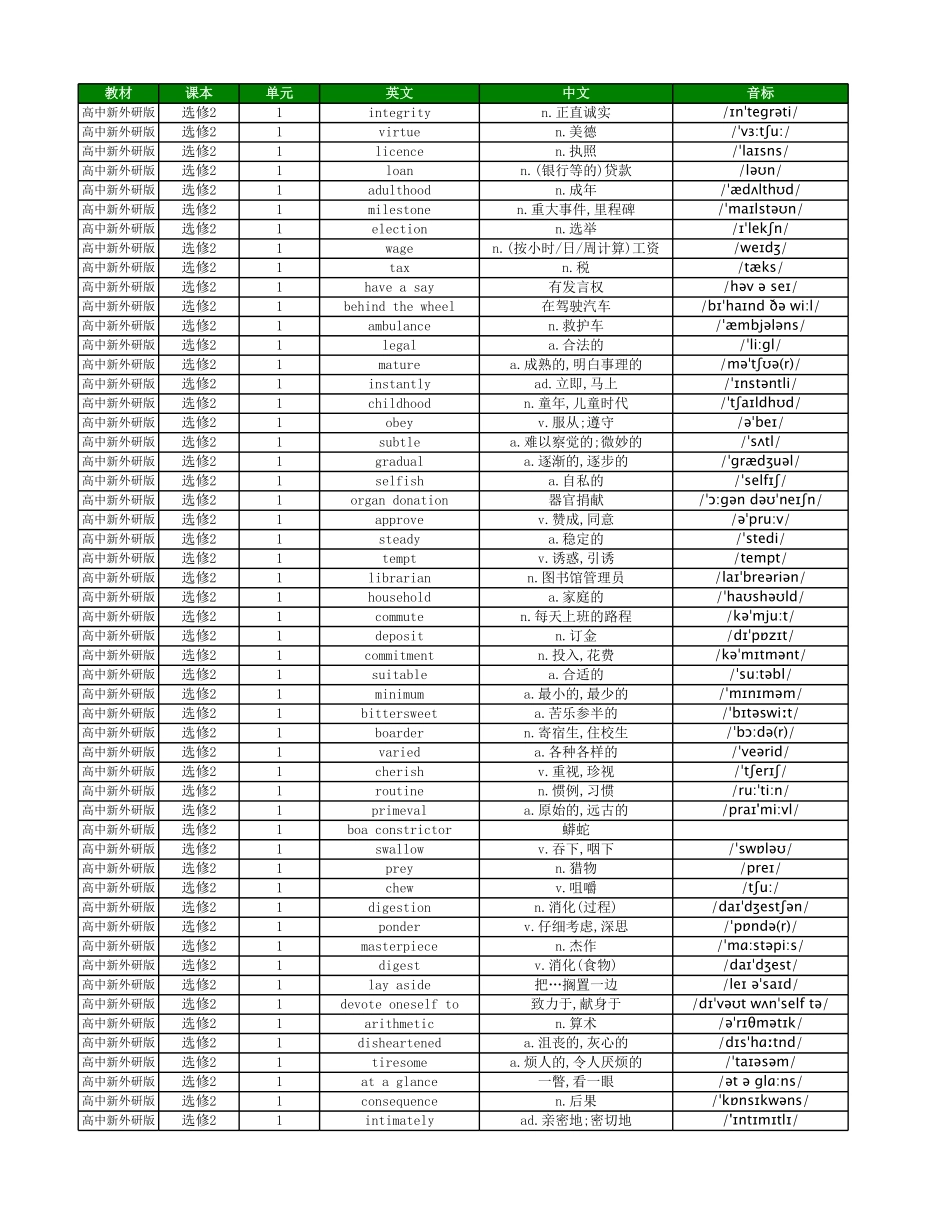 | 教材 | 课本 | 单元 | 英文 | 中文 | 音标 |
|---|---|---|---|---|---|
| 高中新外研版 | 选修2 | 1 | integrity | n.正直诚实 | /ɪn'tegrəti/ |
| 高中新外研版 | 选修2 | 1 | virtue | n.美德 | /'vɜːtʃuː/ |
| 高中新外研版 | 选修2 | 1 | licence | n.执照 | /'laɪsns/ |
| 高中新外研版 | 选修2 | 1 | loan | n.(银行等的)贷款 | /ləʊn/ |
| 高中新外研版 | 选修2 | 1 | adulthood | n.成年 | /'ædʌlthʊd/ |
| 高中新外研版 | 选修2 | 1 | milestone | n.重大事件,里程碑 | /'maɪlstəʊn/ |
| 高中新外研版 | 选修2 | 1 | election | n.选举 | /ɪ'lekʃn/ |
| 高中新外研版 | 选修2 | 1 | wage | n.(按小时/日/周计算)工资 | /weɪdʒ/ |
| 高中新外研版 | 选修2 | 1 | tax | n.税 | /tæks/ |
| 高中新外研版 | 选修2 | 1 | have a say | 有发言权 | /həv ə seɪ/ |
| 高中新外研版 | 选修2 | 1 | behind the wheel | 在驾驶汽车 | /bɪ'haɪnd ðə wiːl/ |
| 高中新外研版 | 选修2 | 1 | ambulance | n.救护车 | /'æmbjələns/ |
| 高中新外研版 | 选修2 | 1 | legal | a.合法的 | /'liːgl/ |
| 高中新外研版 | 选修2 | 1 | mature | a.成熟的,明白事理的 | /mə'tʃʊə(r)/ |
| 高中新外研版 | 选修2 | 1 | instantly | ad.立即,马上 | /'ɪnstəntli/ |
| 高中新外研版 | 选修2 | 1 | childhood | n.童年,儿童时代 | /'tʃaɪldhʊd/ |
| 高中新外研版 | 选修2 | 1 | obey | v.服从;遵守 | /ə'beɪ/ |
| 高中新外研版 | 选修2 | 1 | subtle | a.难以察觉的;微妙的 | /'sʌtl/ |
| 高中新外研版 | 选修2 | 1 | gradual | a.逐渐的,逐步的 | /'grædʒuəl/ |
| 高中新外研版 | 选修2 | 1 | selfish | a.自私的 | /'selfɪʃ/ |
| 高中新外研版 | 选修2 | 1 | organ donation | 器官捐献 | /'ɔːgən dəʊ'neɪʃn/ |
| 高中新外研版 | 选修2 | 1 | approve | v.赞成,同意 | /ə'pruːv/ |
| 高中新外研版 | 选修2 | 1 | steady | a.稳定的 | /'stedi/ |
| 高中新外研版 | 选修2 | 1 | tempt | v.诱惑,引诱 | /tempt/ |
| 高中新外研版 | 选修2 | 1 | librarian | n.图书馆管理员 | /laɪ'breəriən/ |
| 高中新外研版 | 选修2 | 1 | household | a.家庭的 | /'haʊshəʊld/ |
| 高中新外研版 | 选修2 | 1 | commute | n.每天上班的路程 | /kə'mjuːt/ |
| 高中新外研版 | 选修2 | 1 | deposit | n.订金 | /dɪ'pɒzɪt/ |
| 高中新外研版 | 选修2 | 1 | commitment | n.投入,花费 | /kə'mɪtmənt/ |
| 高中新外研版 | 选修2 | 1 | suitable | a.合适的 | /'suːtəbl/ |
| 高中新外研版 | 选修2 | 1 | minimum | a.最小的,最少的 | /'mɪnɪməm/ |
| 高中新外研版 | 选修2 | 1 | bittersweet | a.苦乐参半的 | /'bɪtəswiːt/ |
| 高中新外研版 | 选修2 | 1 | boarder | n.寄宿生,住校生 | /'bɔːdə(r)/ |
| 高中新外研版 | 选修2 | 1 | varied | a.各种各样的 | /'veərid/ |
| 高中新外研版 | 选修2 | 1 | cherish | v.重视,珍视 | /'tʃerɪʃ/ |
| 高中新外研版 | 选修2 | 1 | routine | n.惯例,习惯 | /ruː'tiːn/ |
| 高中新外研版 | 选修2 | 1 | primeval | a.原始的,远古的 | /praɪ'miːvl/ |
| 高中新外研版 | 选修2 | 1 | boa constrictor | 蟒蛇 | |
| 高中新外研版 | 选修2 | 1 | swallow | v.吞下,咽下 | /'swɒləʊ/ |
| 高中新外研版 | 选修2 | 1 | prey | n.猎物 | /preɪ/ |
| 高中新外研版 | 选修2 | 1 | chew | v.咀嚼 | /tʃuː/ |
| 高中新外研版 | 选修2 | 1 | digestion | n.消化(过程) | /daɪ'dʒestʃən/ |
| 高中新外研版 | 选修2 | 1 | ponder | v.仔细考虑,深思 | /'pɒndə(r)/ |
| 高中新外研版 | 选修2 | 1 | masterpiece | n.杰作 | /'mɑːstəpiːs/ |
| 高中新外研版 | 选修2 | 1 | digest | v.消化(食物) | /daɪ'dʒest/ |
| 高中新外研版 | 选修2 | 1 | lay aside | 把…搁置一边 | /leɪ ə'saɪd/ |
| 高中新外研版 | 选修2 | 1 | devote oneself to | 致力于,献身于 | /dɪ'vəʊt wʌn'self tə/ |
| 高中新外研版 | 选修2 | 1 | arithmetic | n.算术 | /ə'rɪθmətɪk/ |
| 高中新外研版 | 选修2 | 1 | disheartened | a.沮丧的,灰心的 | /dɪs'hɑːtnd/ |
| 高中新外研版 | 选修2 | 1 | tiresome | a.烦人的,令人厌烦的 | /'taɪəsəm/ |
| 高中新外研版 | 选修2 | 1 | at a glance | 一瞥,看一眼 | /ət ə glɑːns/ |
| 高中新外研版 | 选修2 | 1 | consequence | n.后果 | /'kɒnsɪkwəns/ |
| 高中新外研版 | 选修2 | 1 | intimately | ad.亲密地;密切地 | /'ɪntɪmɪtlɪ/ |